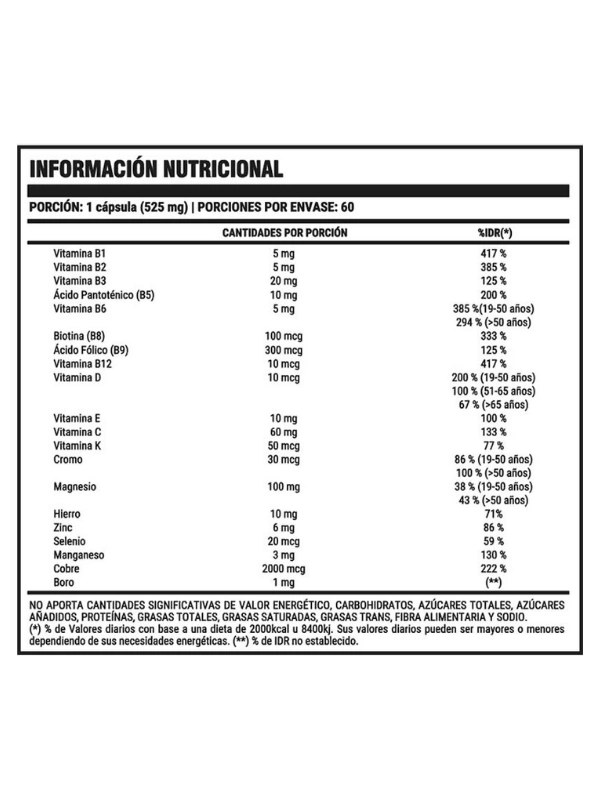 INFORMACIÓN NUTRICIONAL

PORCIÓN: 1 cápsula (525 mg) | PORCIONES POR ENVASE: 60

| | CANTIDADES POR PORCIÓN | %IDR(*) |
|---|---|---|
| Vitamina B1 | 5 mg | 417 % |
| Vitamina B2 | 5 mg | 385 % |
| Vitamina B3 | 20 mg | 125 % |
| Ácido Pantoténico (B5) | 10 mg | 200 % |
| Vitamina B6 | 5 mg | 385 %(19-50 años) 294 % (>50 años) |
| Biotina (B8) | 100 mcg | 333 % |
| Ácido Fólico (B9) | 300 mcg | 125 % |
| Vitamina B12 | 10 mcg | 417 % |
| Vitamina D | 10 mcg | 200 % (19-50 años) 100 % (51-65 años) 67 % (>65 años) |
| Vitamina E | 10 mg | 100 % |
| Vitamina C | 60 mg | 133 % |
| Vitamina K | 50 mcg | 77 % |
| Cromo | 30 mcg | 86 % (19-50 años) 100 % (>50 años) |
| Magnesio | 100 mg | 38 % (19-50 años) 43 % (>50 años) |
| Hierro | 10 mg | 71% |
| Zinc | 6 mg | 86 % |
| Selenio | 20 mcg | 59 % |
| Manganeso | 3 mg | 130 % |
| Cobre | 2000 mcg | 222 % |
| Boro | 1 mg | (**) |

NO APORTA CANTIDADES SIGNIFICATIVAS DE VALOR ENERGÉTICO, CARBOHIDRATOS, AZÚCARES TOTALES, AZÚCARES AÑADIDOS, PROTEÍNAS, GRASAS TOTALES, GRASAS SATURADAS, GRASAS TRANS, FIBRA ALIMENTARIA Y SODIO.
(*) % de Valores diarios con base a una dieta de 2000kcal u 8400kj. Sus valores diarios pueden ser mayores o menores dependiendo de sus necesidades energéticas. (**) % de IDR no establecido.